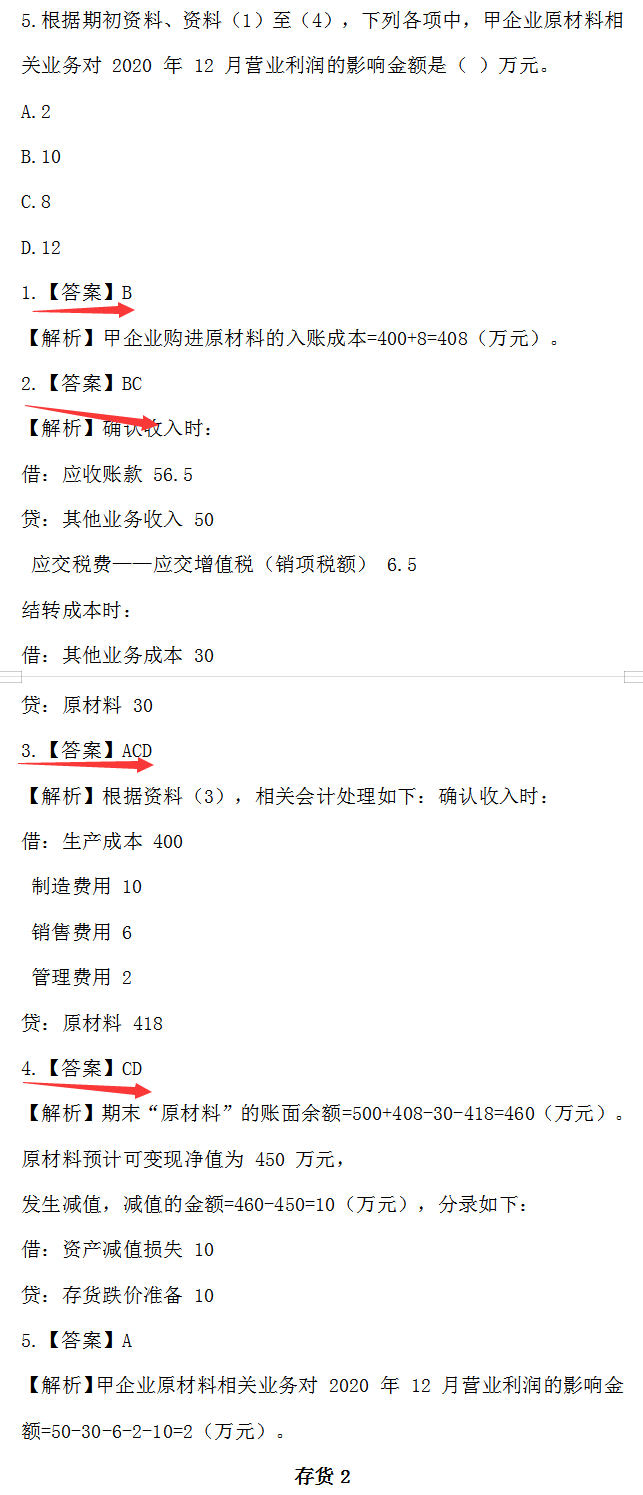 5.根据期初资料、资料（1）至（4），下列各项中，甲企业原材料相关业务对 2020 年 12 月营业利润的影响金额是（ ）万元。

A.2

B.10

C.8

D.12

1.【答案】B

【解析】甲企业购进原材料的入账成本=400+8=408（万元）。

2.【答案】BC

【解析】确认收入时：

借：应收账款 56.5

贷：其他业务收入 50

应交税费——应交增值税（销项税额） 6.5

结转成本时：

借：其他业务成本 30

贷：原材料 30

3.【答案】ACD

【解析】根据资料（3），相关会计处理如下：确认收入时：

借：生产成本 400

制造费用 10

销售费用 6

管理费用 2

贷：原材料 418

4.【答案】CD

【解析】期末“原材料”的账面余额=500+408-30-418=460（万元）。

原材料预计可变现净值为 450 万元，

发生减值，减值的金额=460-450=10（万元），分录如下：

借：资产减值损失 10

贷：存货跌价准备 10

5.【答案】A

【解析】甲企业原材料相关业务对 2020 年 12 月营业利润的影响金额=50-30-6-2-10=2（万元）。

存货 2